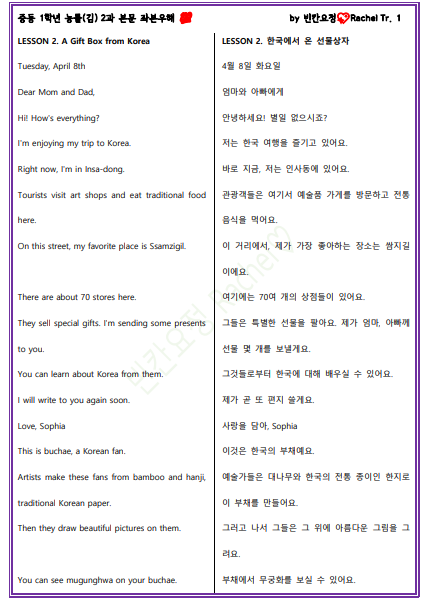 중등 1학년 능률(김) 2과 본문 좌본우해

by 빈칸요정 Rachel Tr. 1

LESSON 2. A Gift Box from Korea

Tuesday, April 8th

Dear Mom and Dad,

Hi! How's everything?

I'm enjoying my trip to Korea.

Right now, I'm in Insa-dong.

Tourists visit art shops and eat traditional food here.

On this street, my favorite place is Ssamzigil.

There are about 70 stores here.

They sell special gifts. I'm sending some presents to you.

You can learn about Korea from them.

I will write to you again soon.

Love, Sophia

This is buchae, a Korean fan.

Artists make these fans from bamboo and hanji, traditional Korean paper.

Then they draw beautiful pictures on them.

You can see mugunghwa on your buchae.

LESSON 2. 한국에서 온 선물상자

4월 8일 화요일

엄마와 아빠에게

안녕하세요! 별일 없으시죠?

저는 한국 여행을 즐기고 있어요.

바로 지금, 저는 인사동에 있어요.

관광객들은 여기서 예술품 가게를 방문하고 전통 음식을 먹어요.

이 거리에서, 제가 가장 좋아하는 장소는 쌈지길이에요.

여기에는 70여 개의 상점들이 있어요.

그들은 특별한 선물을 팔아요. 제가 엄마, 아빠께 선물 몇 개를 보낼게요.

그것들로부터 한국에 대해 배우실 수 있어요.

제가 곧 또 편지 쓸게요.

사랑을 담아, Sophia

이것은 한국의 부채예요.

예술가들은 대나무와 한국의 전통 종이인 한지로 이 부채를 만들어요.

그러고 나서 그들은 그 위에 아름다운 그림을 그려요.

부채에서 무궁화를 보실 수 있어요.

빈칸요정 Rachel